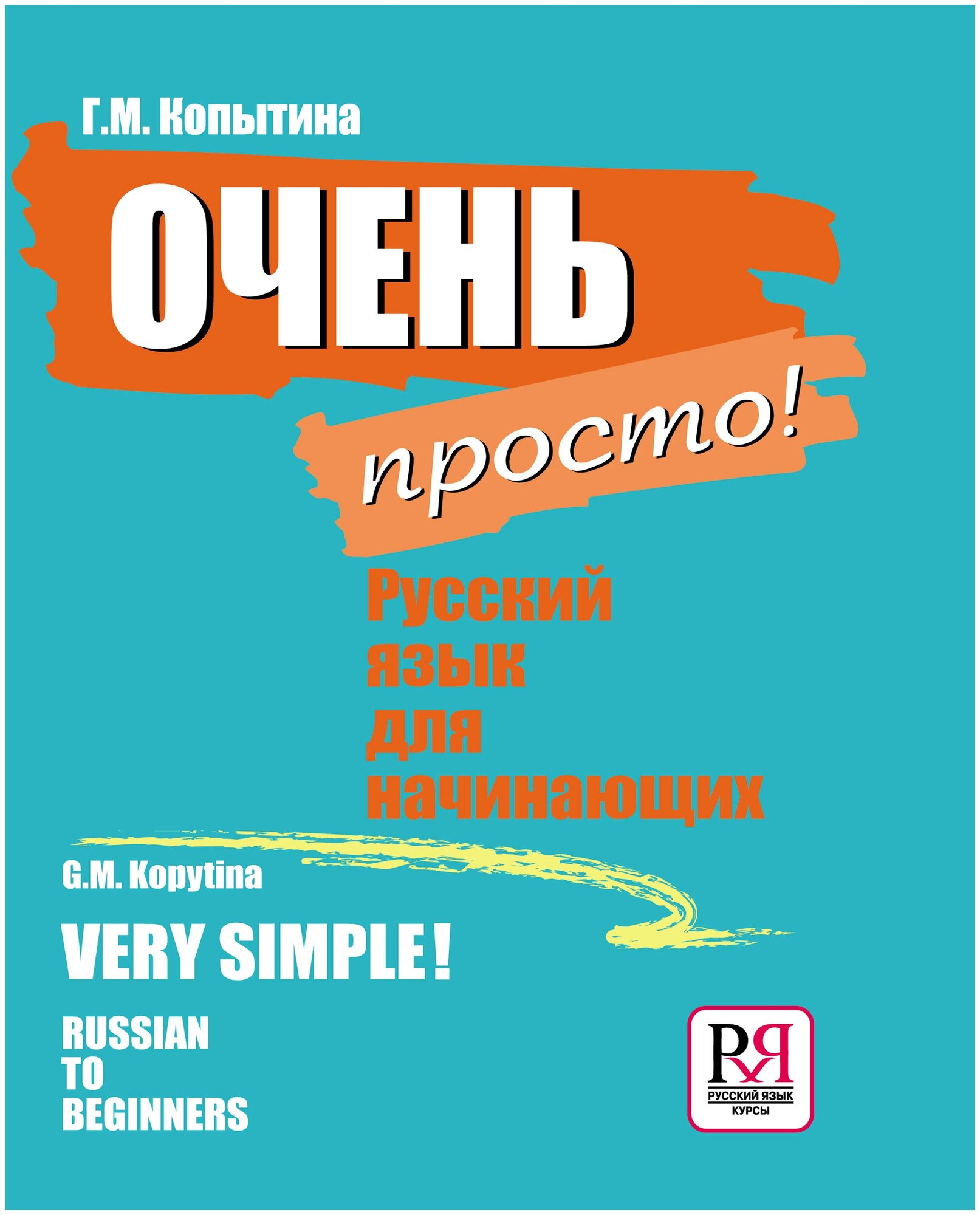 Г.М. Копытина

ОЧЕНЬ

просто!

Русский язык для начинающих

G.M. Kopytina

VERY SIMPLE!

RUSSIAN TO BEGINNERS

РЯ

РУССКИЙ ЯЗЫК

КУРСЫ